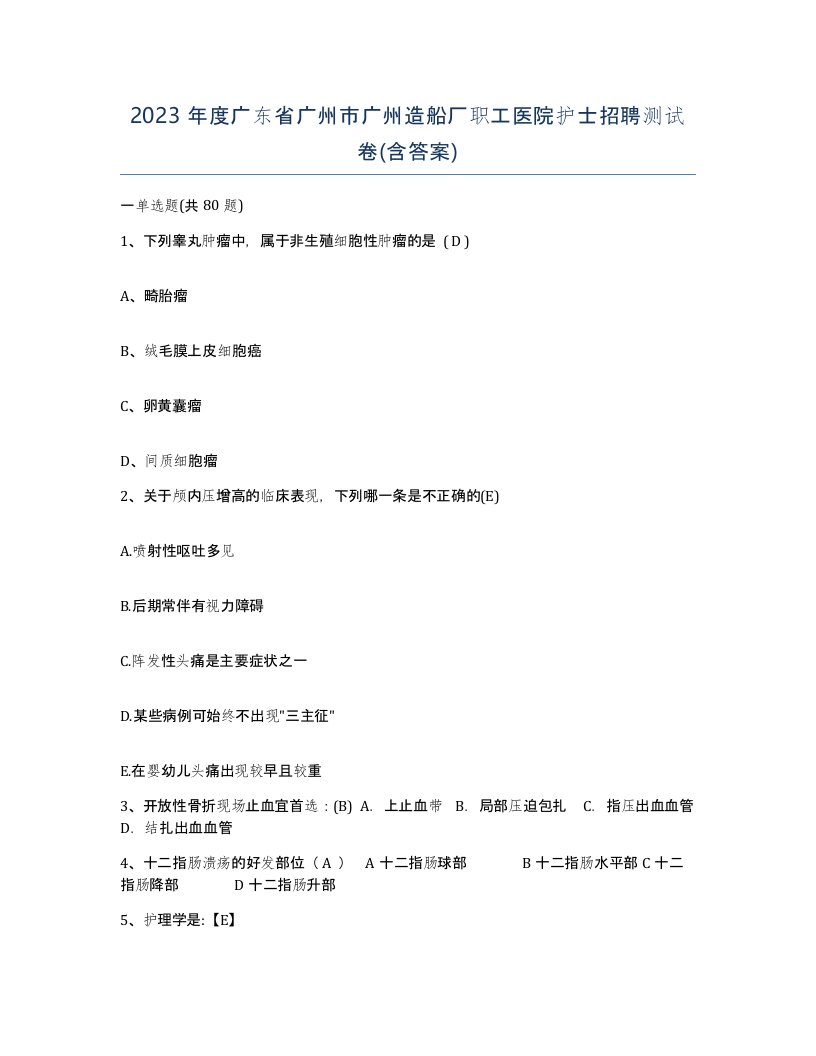 2023 年度广东省广州市广州造船厂职工医院护士招聘测试卷(含答案)

一单选题(共 80 题)

1、下列睾丸肿瘤中，属于非生殖细胞性肿瘤的是（D）

A、畸胎瘤

B、绒毛膜上皮细胞癌

C、卵黄囊瘤

D、间质细胞瘤

2、关于颅内压增高的临床表现，下列哪一条是不正确的(E)

A.喷射性呕吐多见

B.后期常伴有视力障碍

C.阵发性头痛是主要症状之一

D.某些病例可始终不出现"三主征"

E.在婴幼儿头痛出现较早且较重

3、开放性骨折现场止血宜首选：(B) A. 上止血带 B. 局部压迫包扎 C. 指压出血血管 D. 结扎出血血管

4、十二指肠溃疡的好发部位（A） A 十二指肠球部 B 十二指肠水平部 C 十二指肠降部 D 十二指肠升部

5、护理学是:【E】